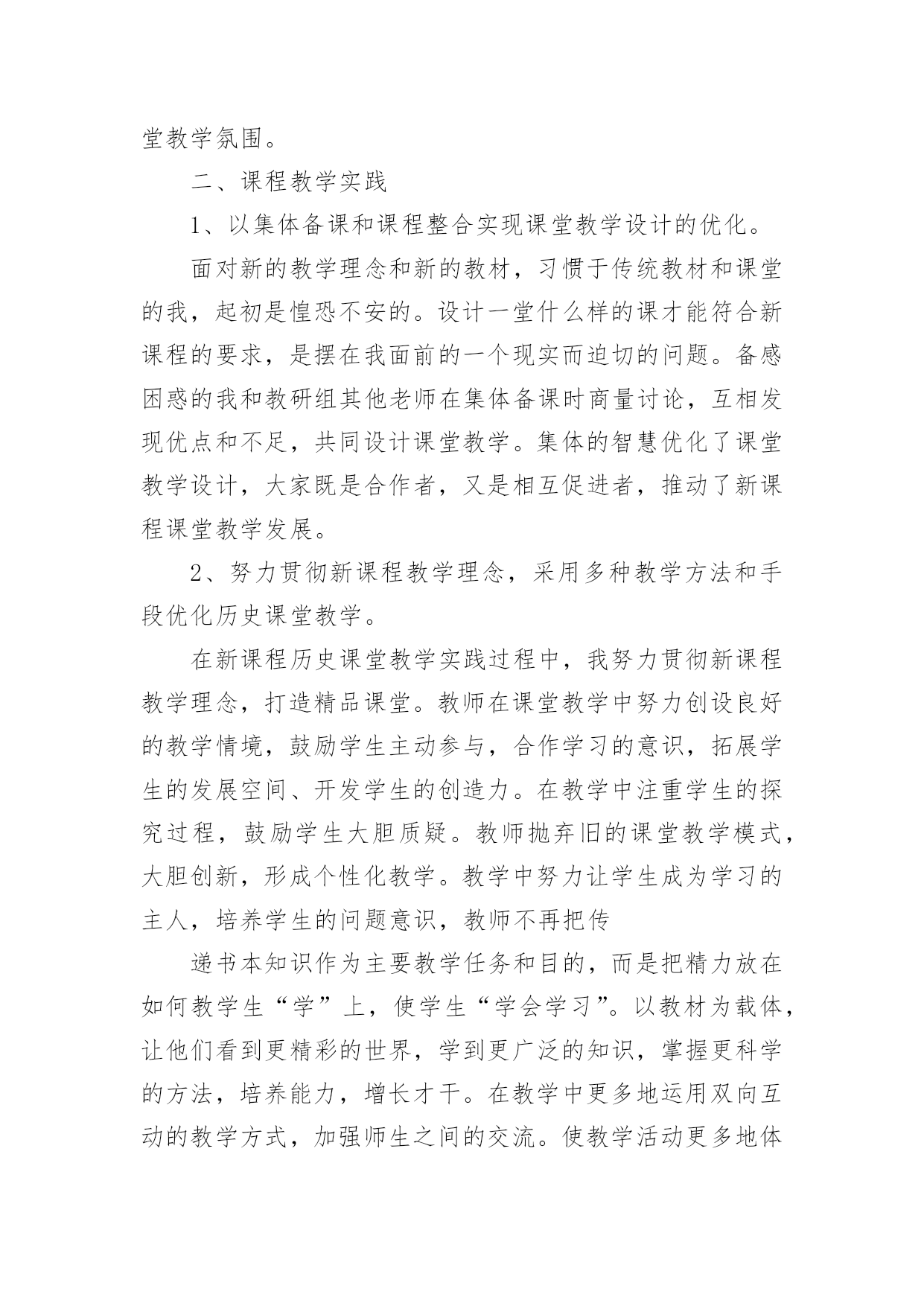 堂教学氛围。

二、课程教学实践

1、以集体备课和课程整合实现课堂教学设计的优化。

面对新的教学理念和新的教材，习惯于传统教材和课堂的我，起初是惶恐不安的。设计一堂什么样的课才能符合新课程的要求，是摆在我面前的一个现实而迫切的问题。备感困惑的我和教研组其他老师在集体备课时商量讨论，互相发现优点和不足，共同设计课堂教学。集体的智慧优化了课堂教学设计，大家既是合作者，又是相互促进者，推动了新课程课堂教学发展。

2、努力贯彻新课程教学理念，采用多种教学方法和手段优化历史课堂教学。

在新课程历史课堂教学实践过程中，我努力贯彻新课程教学理念，打造精品课堂。教师在课堂教学中努力创设良好的教学情境，鼓励学生主动参与，合作学习的意识，拓展学生的发展空间、开发学生的创造力。在教学中注重学生的探究过程，鼓励学生大胆质疑。教师抛弃旧的课堂教学模式，大胆创新，形成个性化教学。教学中努力让学生成为学习的主人，培养学生的问题意识，教师不再把传

递书本知识作为主要教学任务和目的，而是把精力放在如何教学生“学”上，使学生“学会学习”。以教材为载体，让他们看到更精彩的世界，学到更广泛的知识，掌握更科学的方法，培养能力，增长才干。在教学中更多地运用双向互动的教学方式，加强师生之间的交流。使教学活动更多地体